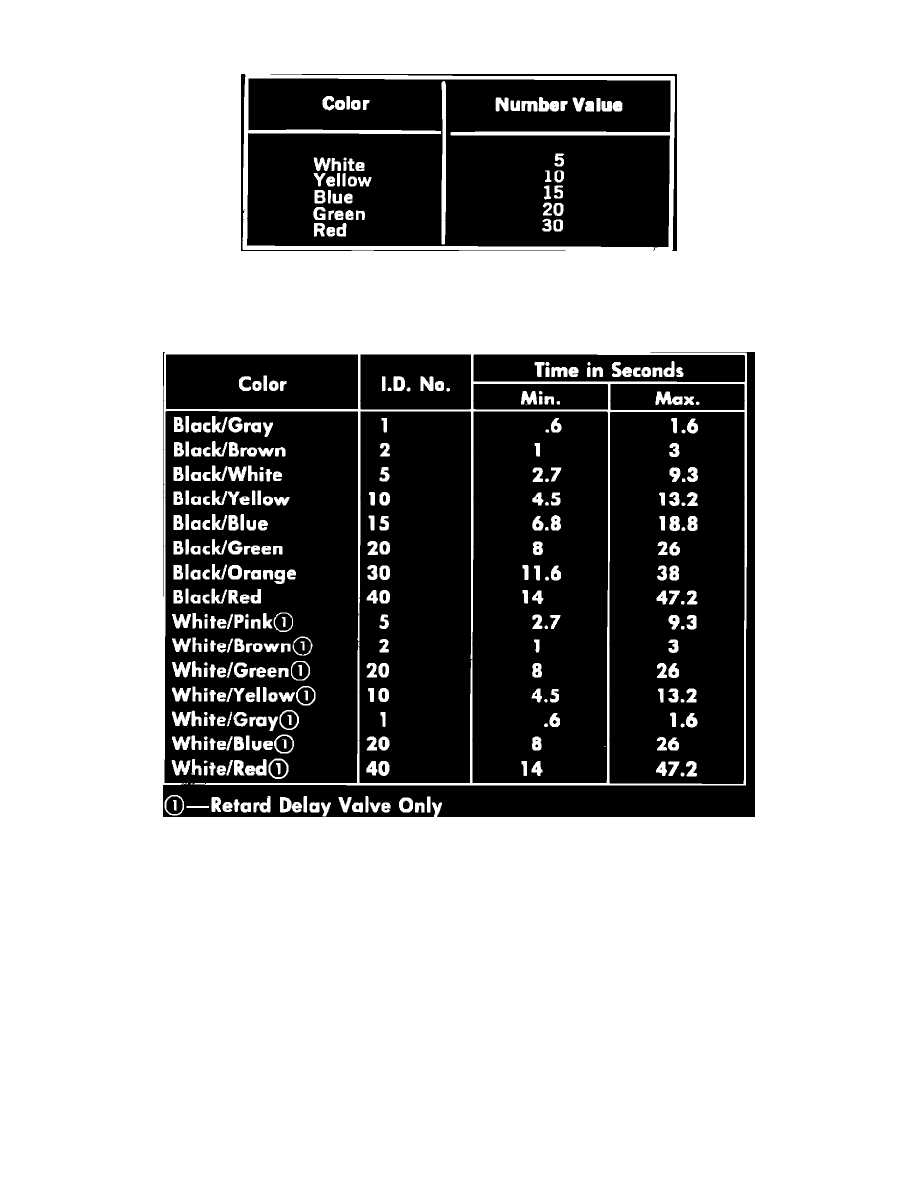 | Color | Number Value |
|---|---|
| White | 5 |
| Yellow | 10 |
| Blue | 15 |
| Green | 20 |
| Red | 30 |

| Color | I.D. No. | Time in Seconds Min. | Time in Seconds Max. |
|---|---|---|---|
| Black/Gray | 1 | .6 | 1.6 |
| Black/Brown | 2 | 1 | 3 |
| Black/White | 5 | 2.7 | 9.3 |
| Black/Yellow | 10 | 4.5 | 13.2 |
| Black/Blue | 15 | 6.8 | 18.8 |
| Black/Green | 20 | 8 | 26 |
| Black/Orange | 30 | 11.6 | 38 |
| Black/Red | 40 | 14 | 47.2 |
| White/Pink① | 5 | 2.7 | 9.3 |
| White/Brown① | 2 | 1 | 3 |
| White/Green① | 20 | 8 | 26 |
| White/Yellow① | 10 | 4.5 | 13.2 |
| White/Gray① | 1 | .6 | 1.6 |
| White/Blue① | 20 | 8 | 26 |
| White/Red① | 40 | 14 | 47.2 |

①—Retard Delay Valve Only